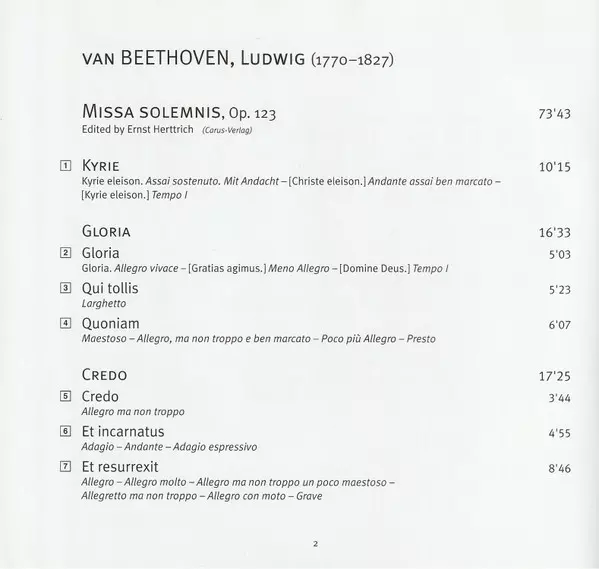 VAN BEETHOVEN, LUDWIG (1770–1827)

MISSA SOLEMNIS, Op. 123 73'43
Edited by Ernst Herttrich (Carus-Verlag)

1 KYRIE 10'15
Kyrie eleison. Assai sostenuto. Mit Andacht – [Christe eleison.] Andante assai ben marcato – [Kyrie eleison.] Tempo I

GLORIA 16'33
2 Gloria 5'03
Gloria. Allegro vivace – [Gratias agimus.] Meno Allegro – [Domine Deus.] Tempo I
3 Qui tollis 5'23
Larghetto
4 Quoniam 6'07
Maestoso – Allegro, ma non troppo e ben marcato – Poco più Allegro – Presto

CREDO 17'25
5 Credo 3'44
Allegro ma non troppo
6 Et incarnatus 4'55
Adagio – Andante – Adagio espressivo
7 Et resurrexit 8'46
Allegro – Allegro molto – Allegro ma non troppo un poco maestoso – Allegretto ma non troppo – Allegro con moto – Grave

2